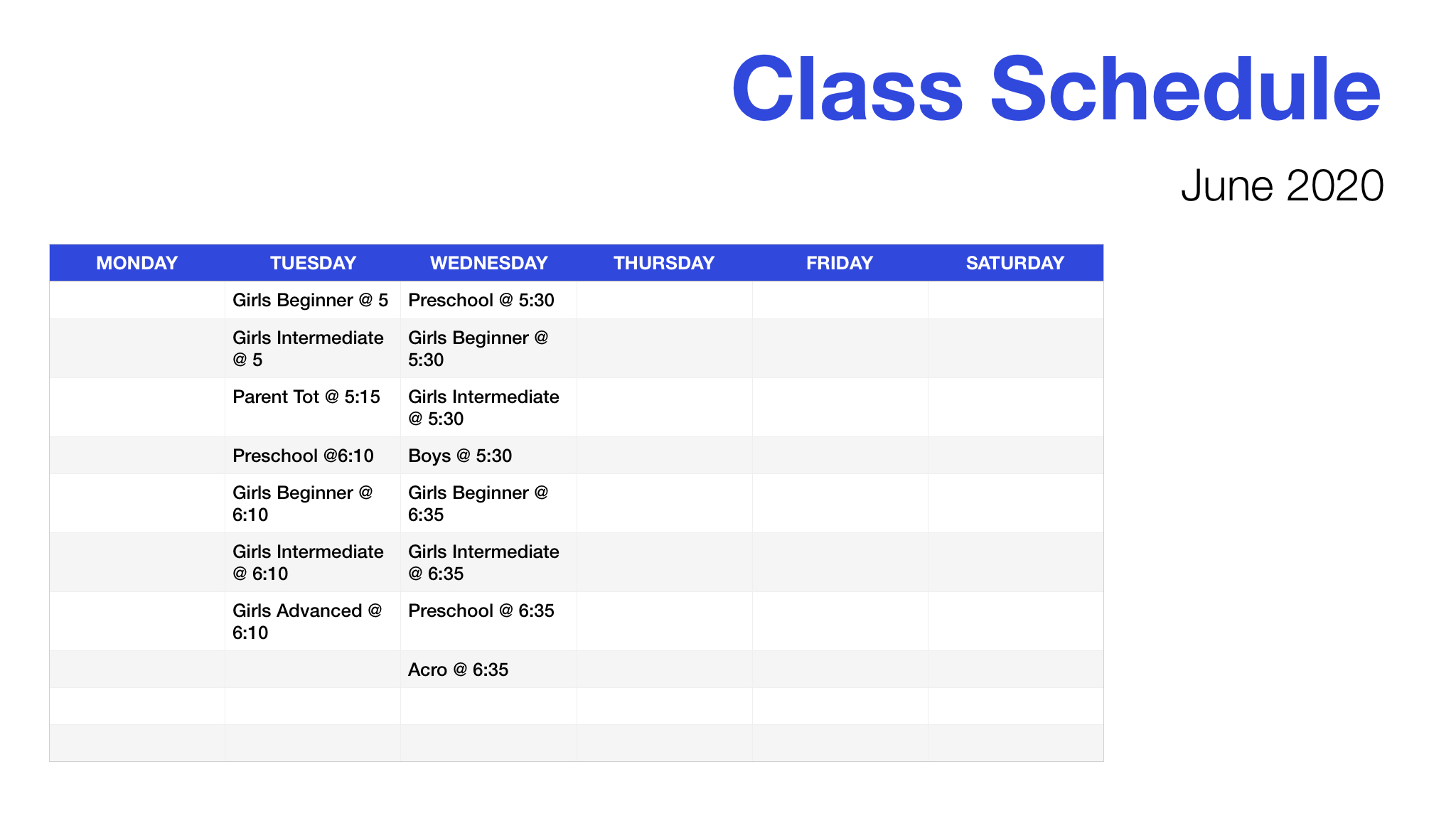 Class Schedule

June 2020

| MONDAY | TUESDAY | WEDNESDAY | THURSDAY | FRIDAY | SATURDAY |
|---|---|---|---|---|---|
|  | Girls Beginner @ 5 | Preschool @ 5:30 |  |  |  |
|  | Girls Intermediate @ 5 | Girls Beginner @ 5:30 |  |  |  |
|  | Parent Tot @ 5:15 | Girls Intermediate @ 5:30 |  |  |  |
|  | Preschool @6:10 | Boys @ 5:30 |  |  |  |
|  | Girls Beginner @ 6:10 | Girls Beginner @ 6:35 |  |  |  |
|  | Girls Intermediate @ 6:10 | Girls Intermediate @ 6:35 |  |  |  |
|  | Girls Advanced @ 6:10 | Preschool @ 6:35 |  |  |  |
|  |  | Acro @ 6:35 |  |  |  |
|  |  |  |  |  |  |
|  |  |  |  |  |  |